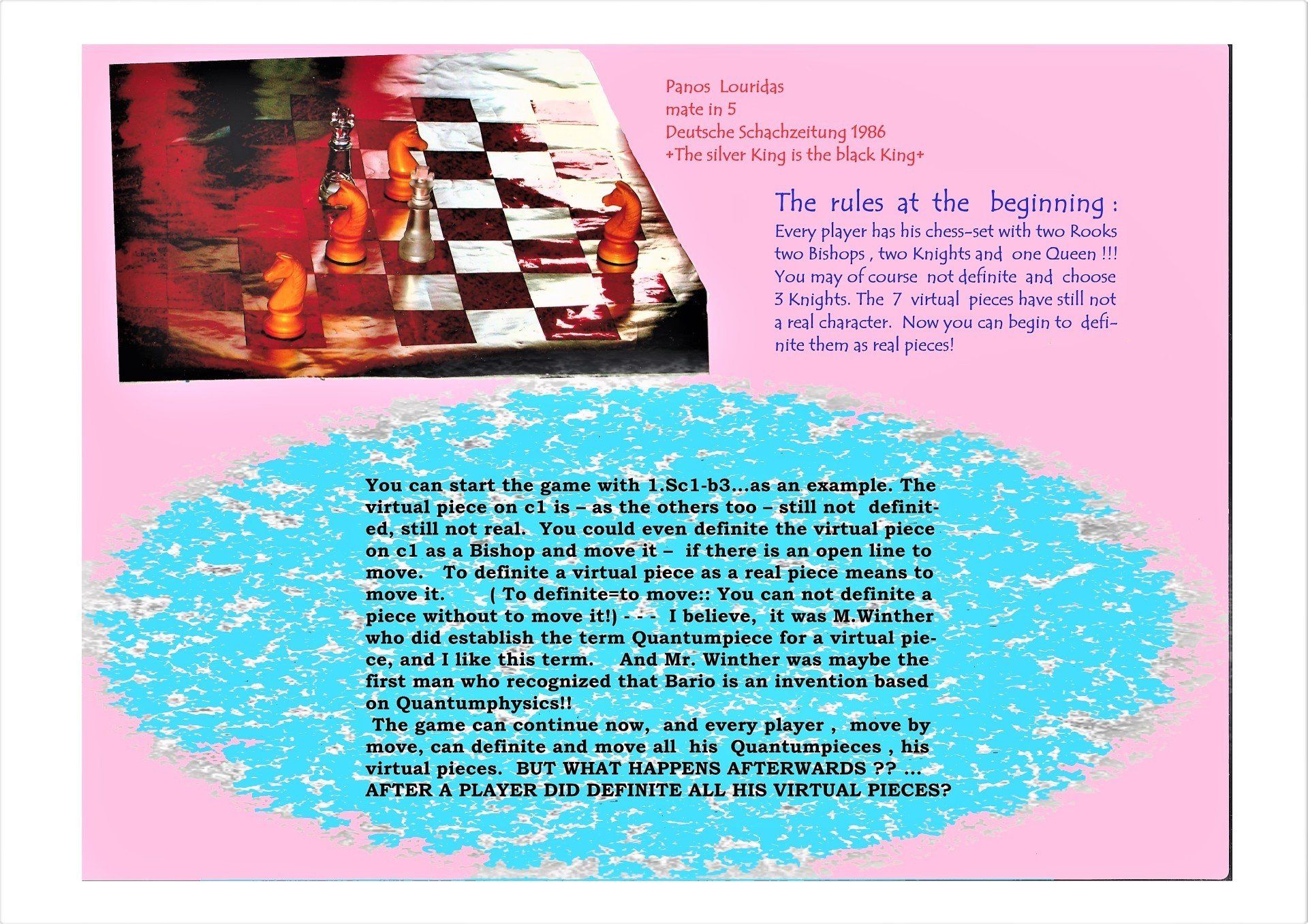 Panos Louridas
mate in 5
Deutsche Schachzeitung 1986
+The silver King is the black King+

The rules at the beginning :

Every player has his chess-set with two Rooks two Bishops , two Knights and one Queen !!! You may of course not definite and choose 3 Knights. The 7 virtual pieces have still not a real character. Now you can begin to definite them as real pieces!

You can start the game with 1.Sc1-b3...as an example. The virtual piece on c1 is – as the others too – still not definited, still not real. You could even definite the virtual piece on c1 as a Bishop and move it – if there is an open line to move. To definite a virtual piece as a real piece means to move it. ( To definite=to move:: You can not definite a piece without to move it!) - - - I believe, it was M.Winther who did establish the term Quantumpiece for a virtual piece, and I like this term. And Mr. Winther was maybe the first man who recognized that Bario is an invention based on Quantumphysics!!

The game can continue now, and every player , move by move, can definite and move all his Quantumpieces , his virtual pieces. BUT WHAT HAPPENS AFTERWARDS ?? ... AFTER A PLAYER DID DEFINITE ALL HIS VIRTUAL PIECES?